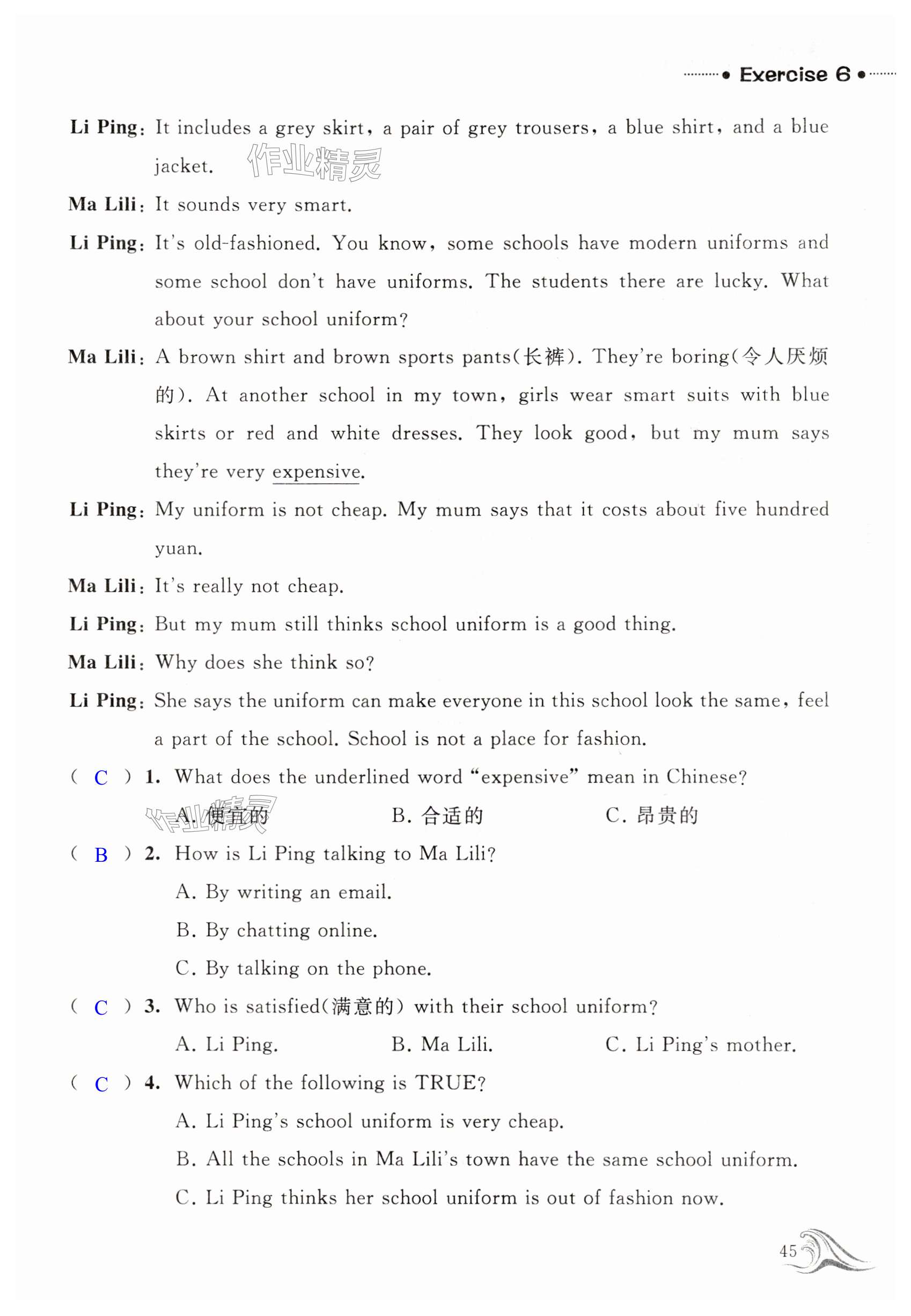 Exercise 6

Li Ping: It includes a grey skirt, a pair of grey trousers, a blue shirt, and a blue jacket.

作业精灵

Ma Lili: It sounds very smart.

Li Ping: It's old-fashioned. You know, some schools have modern uniforms and some school don't have uniforms. The students there are lucky. What about your school uniform?

Ma Lili: A brown shirt and brown sports pants(长裤). They're boring(令人厌烦的). At another school in my town, girls wear smart suits with blue skirts or red and white dresses. They look good, but my mum says they're very expensive.

Li Ping: My uniform is not cheap. My mum says that it costs about five hundred yuan.

Ma Lili: It's really not cheap.

Li Ping: But my mum still thinks school uniform is a good thing.

Ma Lili: Why does she think so?

Li Ping: She says the uniform can make everyone in this school look the same, feel a part of the school. School is not a place for fashion.

( C ) 1. What does the underlined word "expensive" mean in Chinese?

A. 便宜的　B. 合适的　C. 昂贵的

作业精灵

( B ) 2. How is Li Ping talking to Ma Lili?

A. By writing an email.

B. By chatting online.

C. By talking on the phone.

( C ) 3. Who is satisfied(满意的) with their school uniform?

A. Li Ping.　B. Ma Lili.　C. Li Ping's mother.

( C ) 4. Which of the following is TRUE?

A. Li Ping's school uniform is very cheap.

B. All the schools in Ma Lili's town have the same school uniform.

C. Li Ping thinks her school uniform is out of fashion now.

45